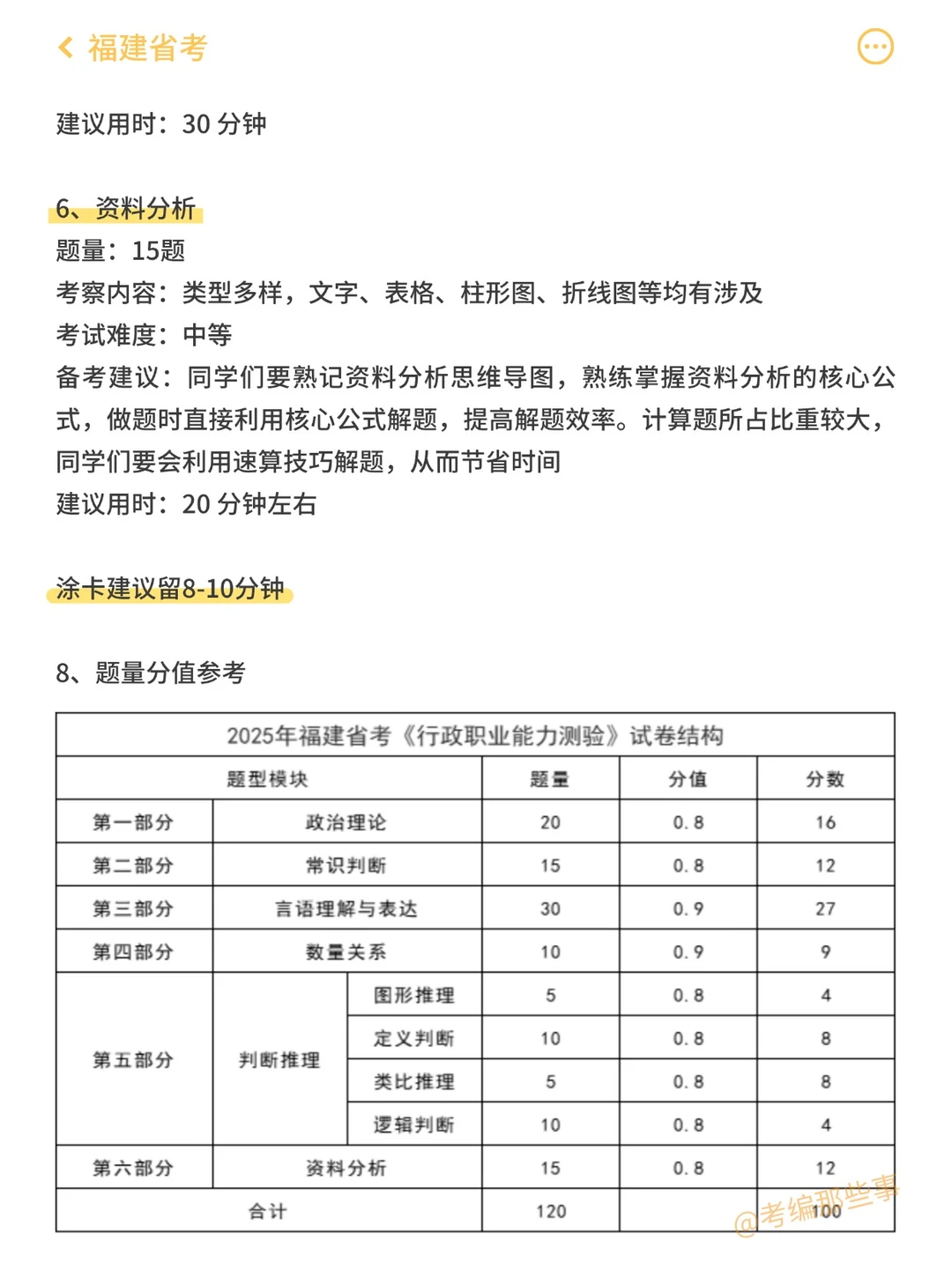 福建省考

建议用时：30 分钟

6、资料分析
题量：15题
考察内容：类型多样，文字、表格、柱形图、折线图等均有涉及
考试难度：中等
备考建议：同学们要熟记资料分析思维导图，熟练掌握资料分析的核心公式，做题时直接利用核心公式解题，提高解题效率。计算题所占比重较大，同学们要会利用速算技巧解题，从而节省时间
建议用时：20 分钟左右

涂卡建议留8-10分钟

8、题量分值参考

2025年福建省考《行政职业能力测验》试卷结构

| 题型模块 | | | 题量 | 分值 | 分数 |
|---|---|---|---|---|---|
| 第一部分 | 政治理论 | | 20 | 0.8 | 16 |
| 第二部分 | 常识判断 | | 15 | 0.8 | 12 |
| 第三部分 | 言语理解与表达 | | 30 | 0.9 | 27 |
| 第四部分 | 数量关系 | | 10 | 0.9 | 9 |
| 第五部分 | 判断推理 | 图形推理 | 5 | 0.8 | 4 |
| | | 定义判断 | 10 | 0.8 | 8 |
| | | 类比推理 | 5 | 0.8 | 8 |
| | | 逻辑判断 | 10 | 0.8 | 4 |
| 第六部分 | 资料分析 | | 15 | 0.8 | 12 |
| 合计 | | | 120 | | 100 |

@考编那些事